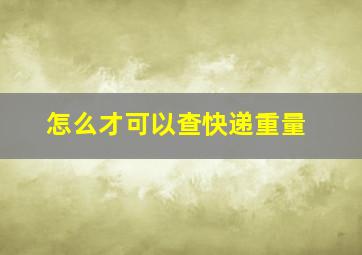 怎么才可以查快递重量